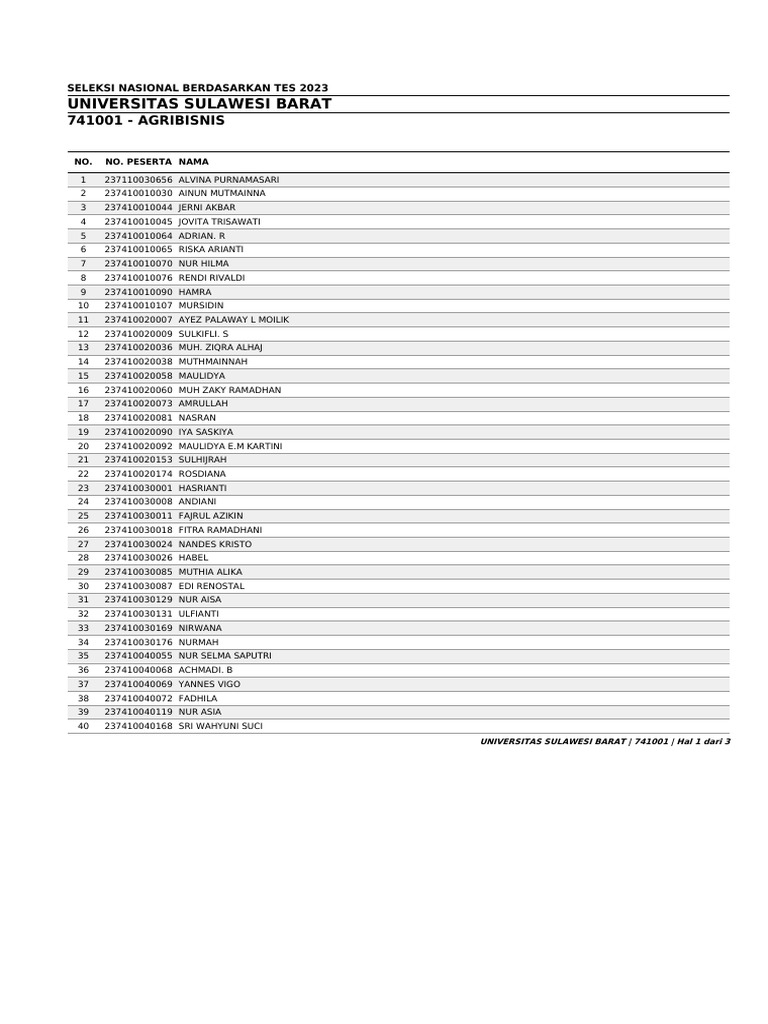 SELEKSI NASIONAL BERDASARKAN TES 2023
UNIVERSITAS SULAWESI BARAT
741001 - AGRIBISNIS

| NO. | NO. PESERTA | NAMA |
|---|---|---|
| 1 | 237110030656 | ALVINA PURNAMASARI |
| 2 | 237410010030 | AINUN MUTMAINNA |
| 3 | 237410010044 | JERNI AKBAR |
| 4 | 237410010045 | JOVITA TRISAWATI |
| 5 | 237410010064 | ADRIAN. R |
| 6 | 237410010065 | RISKA ARIANTI |
| 7 | 237410010070 | NUR HILMA |
| 8 | 237410010076 | RENDI RIVALDI |
| 9 | 237410010090 | HAMRA |
| 10 | 237410010107 | MURSIDIN |
| 11 | 237410020007 | AYEZ PALAWAY L MOILIK |
| 12 | 237410020009 | SULKIFLI. S |
| 13 | 237410020036 | MUH. ZIQRA ALHAJ |
| 14 | 237410020038 | MUTHMAINNAH |
| 15 | 237410020058 | MAULIDYA |
| 16 | 237410020060 | MUH ZAKY RAMADHAN |
| 17 | 237410020073 | AMRULLAH |
| 18 | 237410020081 | NASRAN |
| 19 | 237410020090 | IYA SASKIYA |
| 20 | 237410020092 | MAULIDYA E.M KARTINI |
| 21 | 237410020153 | SULHIJRAH |
| 22 | 237410020174 | ROSDIANA |
| 23 | 237410030001 | HASRIANTI |
| 24 | 237410030008 | ANDIANI |
| 25 | 237410030011 | FAJRUL AZIKIN |
| 26 | 237410030018 | FITRA RAMADHANI |
| 27 | 237410030024 | NANDES KRISTO |
| 28 | 237410030026 | HABEL |
| 29 | 237410030085 | MUTHIA ALIKA |
| 30 | 237410030087 | EDI RENOSTAL |
| 31 | 237410030129 | NUR AISA |
| 32 | 237410030131 | ULFIANTI |
| 33 | 237410030169 | NIRWANA |
| 34 | 237410030176 | NURMAH |
| 35 | 237410040055 | NUR SELMA SAPUTRI |
| 36 | 237410040068 | ACHMADI. B |
| 37 | 237410040069 | YANNES VIGO |
| 38 | 237410040072 | FADHILA |
| 39 | 237410040119 | NUR ASIA |
| 40 | 237410040168 | SRI WAHYUNI SUCI |

UNIVERSITAS SULAWESI BARAT | 741001 | Hal 1 dari 3